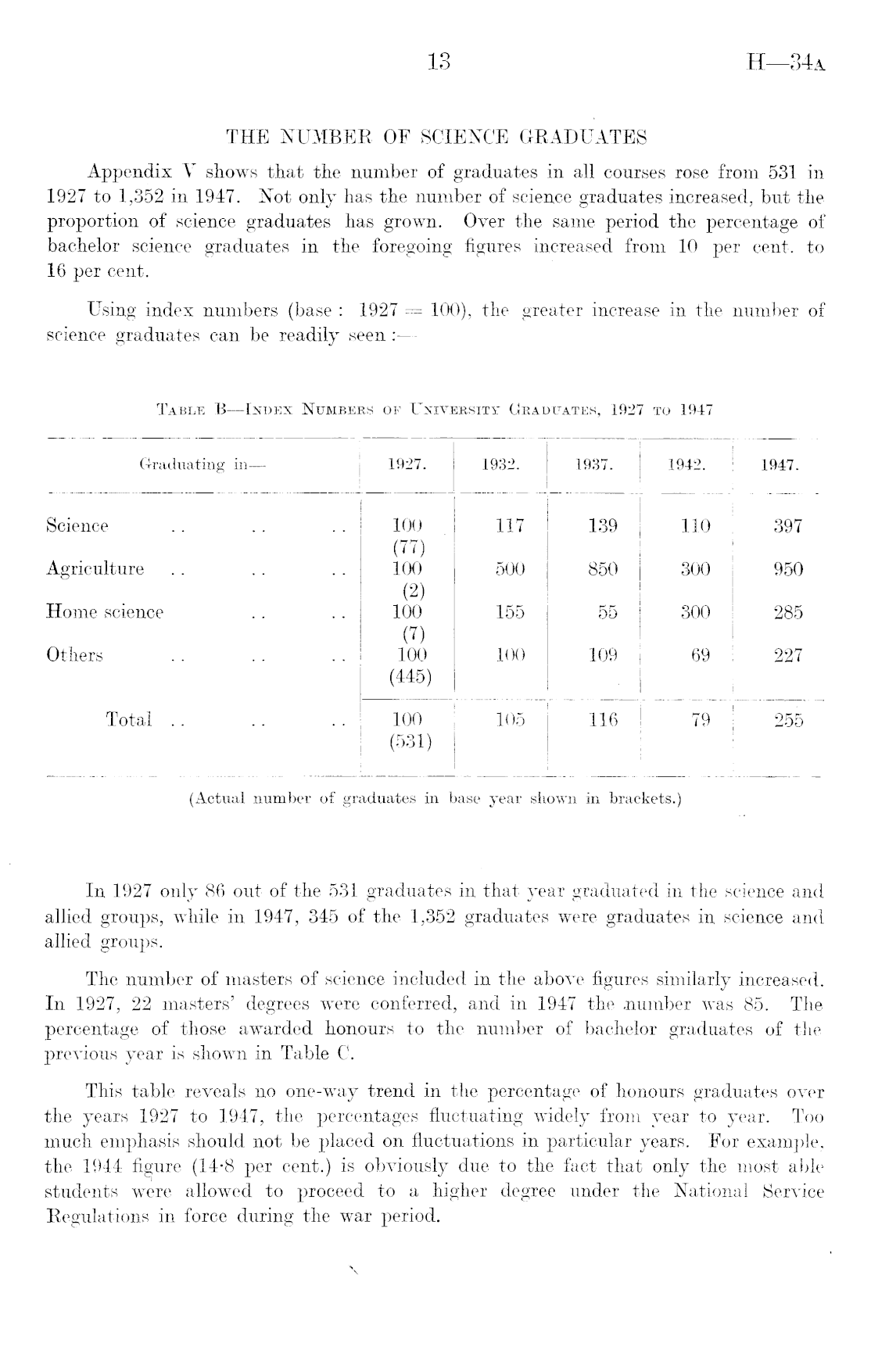 13

H—34A

THE NUMBER OF SCIENCE GRADUATES

Appendix V shows that the number of graduates in all courses rose from 531 in 1927 to 1,352 in 1947. Not only has the number of science graduates increased, but the proportion of science graduates has grown. Over the same period the percentage of bachelor science graduates in the foregoing figures increased from 10 per cent. to 16 per cent.

Using index numbers (base : 1927 = 100), the greater increase in the number of science graduates can be readily seen :—

TABLE B—INDEX NUMBERS OF UNIVERSITY GRADUATES, 1927 TO 1947

| Graduating in— | 1927. | 1932. | 1937. | 1942. | 1947. |
|---|---|---|---|---|---|
| Science .. .. .. | 100 (77) | 117 | 139 | 110 | 397 |
| Agriculture .. .. .. | 100 (2) | 500 | 850 | 300 | 950 |
| Home science .. .. | 100 (7) | 155 | 55 | 300 | 285 |
| Others .. .. .. | 100 (445) | 100 | 109 | 69 | 227 |
| Total .. .. .. | 100 (531) | 105 | 116 | 79 | 255 |

(Actual number of graduates in base year shown in brackets.)

In 1927 only 86 out of the 531 graduates in that year graduated in the science and allied groups, while in 1947, 345 of the 1,352 graduates were graduates in science and allied groups.

The number of masters of science included in the above figures similarly increased. In 1927, 22 masters' degrees were conferred, and in 1947 the number was 85. The percentage of those awarded honours to the number of bachelor graduates of the previous year is shown in Table C.

This table reveals no one-way trend in the percentage of honours graduates over the years 1927 to 1947, the percentages fluctuating widely from year to year. Too much emphasis should not be placed on fluctuations in particular years. For example, the 1944 figure (14·8 per cent.) is obviously due to the fact that only the most able students were allowed to proceed to a higher degree under the National Service Regulations in force during the war period.